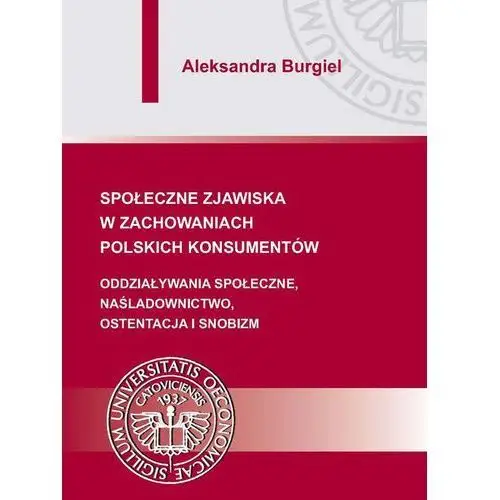 Aleksandra Burgiel

SPOŁECZNE ZJAWISKA W ZACHOWANIACH POLSKICH KONSUMENTÓW

ODDZIAŁYWANIA SPOŁECZNE, NAŚLADOWNICTWO, OSTENTACJA I SNOBIZM

SIGILLUM UNIVERSITATIS OECONOMICAE CATOVICIENSIS 1937